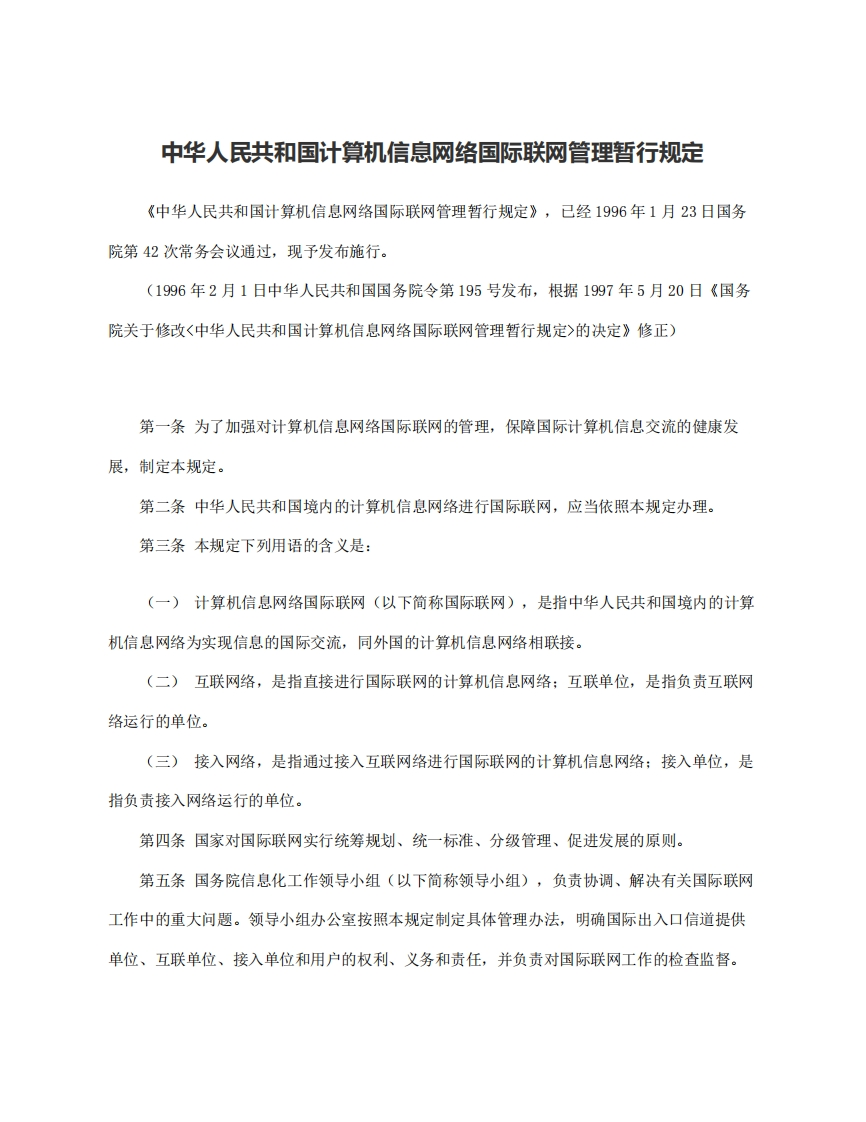 中华人民共和国计算机信息网络国际联网管理暂行规定

《中华人民共和国计算机信息网络国际联网管理暂行规定》，已经 1996 年 1 月 23 日国务院第 42 次常务会议通过，现予发布施行。

（1996 年 2 月 1 日中华人民共和国国务院令第 195 号发布，根据 1997 年 5 月 20 日《国务院关于修改<中华人民共和国计算机信息网络国际联网管理暂行规定>的决定》修正）

第一条 为了加强对计算机信息网络国际联网的管理，保障国际计算机信息交流的健康发展，制定本规定。

第二条 中华人民共和国境内的计算机信息网络进行国际联网，应当依照本规定办理。

第三条 本规定下列用语的含义是：

（一） 计算机信息网络国际联网（以下简称国际联网），是指中华人民共和国境内的计算机信息网络为实现信息的国际交流，同外国的计算机信息网络相联接。

（二） 互联网络，是指直接进行国际联网的计算机信息网络；互联单位，是指负责互联网络运行的单位。

（三） 接入网络，是指通过接入互联网络进行国际联网的计算机信息网络；接入单位，是指负责接入网络运行的单位。

第四条 国家对国际联网实行统筹规划、统一标准、分级管理、促进发展的原则。

第五条 国务院信息化工作领导小组（以下简称领导小组），负责协调、解决有关国际联网工作中的重大问题。领导小组办公室按照本规定制定具体管理办法，明确国际出入口信道提供单位、互联单位、接入单位和用户的权利、义务和责任，并负责对国际联网工作的检查监督。